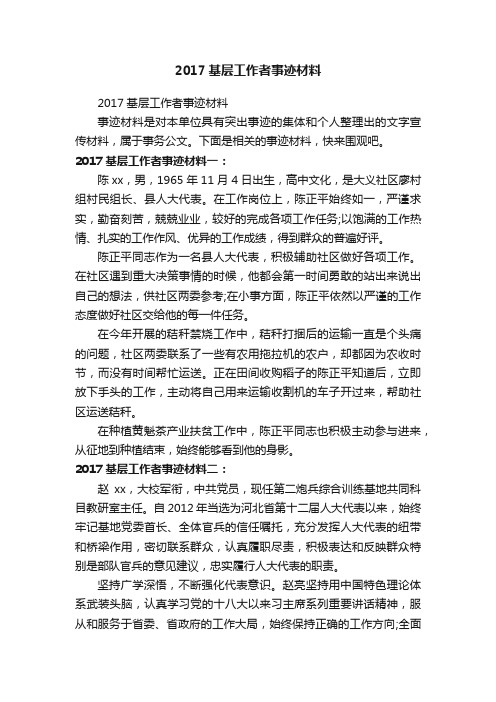 2017 基层工作者事迹材料

2017 基层工作者事迹材料

事迹材料是对本单位具有突出事迹的集体和个人整理出的文字宣传材料，属于事务公文。下面是相关的事迹材料，快来围观吧。

2017 基层工作者事迹材料一：

陈 xx，男，1965 年 11 月 4 日出生，高中文化，是大义社区廖村组村民组长、县人大代表。在工作岗位上，陈正平始终如一，严谨求实，勤奋刻苦，兢兢业业，较好的完成各项工作任务;以饱满的工作热情、扎实的工作作风、优异的工作成绩，得到群众的普遍好评。

陈正平同志作为一名县人大代表，积极辅助社区做好各项工作。在社区遇到重大决策事情的时候，他都会第一时间勇敢的站出来说出自己的想法，供社区两委参考;在小事方面，陈正平依然以严谨的工作态度做好社区交给他的每一件任务。

在今年开展的秸秆禁烧工作中，秸秆打捆后的运输一直是个头痛的问题，社区两委联系了一些有农用拖拉机的农户，却都因为农收时节，而没有时间帮忙运送。正在田间收购稻子的陈正平知道后，立即放下手头的工作，主动将自己用来运输收割机的车子开过来，帮助社区运送秸秆。

在种植黄魁茶产业扶贫工作中，陈正平同志也积极主动参与进来，从征地到种植结束，始终能够看到他的身影。

2017 基层工作者事迹材料二：

赵 xx，大校军衔，中共党员，现任第二炮兵综合训练基地共同科目教研室主任。自 2012 年当选为河北省第十二届人大代表以来，始终牢记基地党委首长、全体官兵的信任嘱托，充分发挥人大代表的纽带和桥梁作用，密切联系群众，认真履职尽责，积极表达和反映群众特别是部队官兵的意见建议，忠实履行人大代表的职责。

坚持广学深悟，不断强化代表意识。赵亮坚持用中国特色理论体系武装头脑，认真学习党的十八大以来习主席系列重要讲话精神，服从和服务于省委、省政府的工作大局，始终保持正确的工作方向;全面